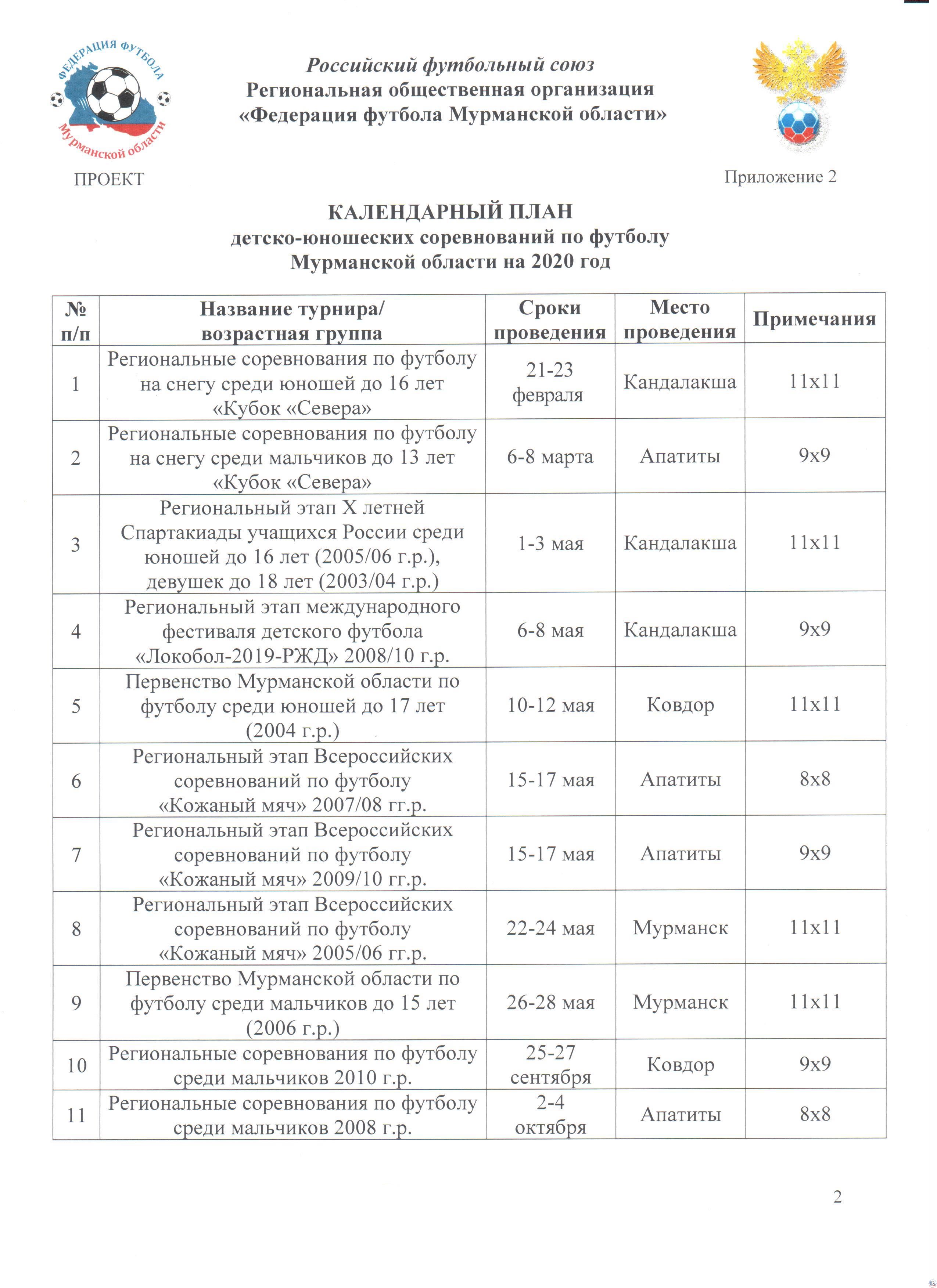 ФЕДЕРАЦИЯ ФУТБОЛА Мурманской области

Российский футбольный союз
Региональная общественная организация
«Федерация футбола Мурманской области»

ПРОЕКТ

Приложение 2

КАЛЕНДАРНЫЙ ПЛАН
детско-юношеских соревнований по футболу
Мурманской области на 2020 год

| № п/п | Название турнира/ возрастная группа | Сроки проведения | Место проведения | Примечания |
|---|---|---|---|---|
| 1 | Региональные соревнования по футболу на снегу среди юношей до 16 лет «Кубок «Севера» | 21-23 февраля | Кандалакша | 11х11 |
| 2 | Региональные соревнования по футболу на снегу среди мальчиков до 13 лет «Кубок «Севера» | 6-8 марта | Апатиты | 9х9 |
| 3 | Региональный этап X летней Спартакиады учащихся России среди юношей до 16 лет (2005/06 г.р.), девушек до 18 лет (2003/04 г.р.) | 1-3 мая | Кандалакша | 11х11 |
| 4 | Региональный этап международного фестиваля детского футбола «Локобол-2019-РЖД» 2008/10 г.р. | 6-8 мая | Кандалакша | 9х9 |
| 5 | Первенство Мурманской области по футболу среди юношей до 17 лет (2004 г.р.) | 10-12 мая | Ковдор | 11х11 |
| 6 | Региональный этап Всероссийских соревнований по футболу «Кожаный мяч» 2007/08 гг.р. | 15-17 мая | Апатиты | 8х8 |
| 7 | Региональный этап Всероссийских соревнований по футболу «Кожаный мяч» 2009/10 гг.р. | 15-17 мая | Апатиты | 9х9 |
| 8 | Региональный этап Всероссийских соревнований по футболу «Кожаный мяч» 2005/06 гг.р. | 22-24 мая | Мурманск | 11х11 |
| 9 | Первенство Мурманской области по футболу среди мальчиков до 15 лет (2006 г.р.) | 26-28 мая | Мурманск | 11х11 |
| 10 | Региональные соревнования по футболу среди мальчиков 2010 г.р. | 25-27 сентября | Ковдор | 9х9 |
| 11 | Региональные соревнования по футболу среди мальчиков 2008 г.р. | 2-4 октября | Апатиты | 8х8 |

2